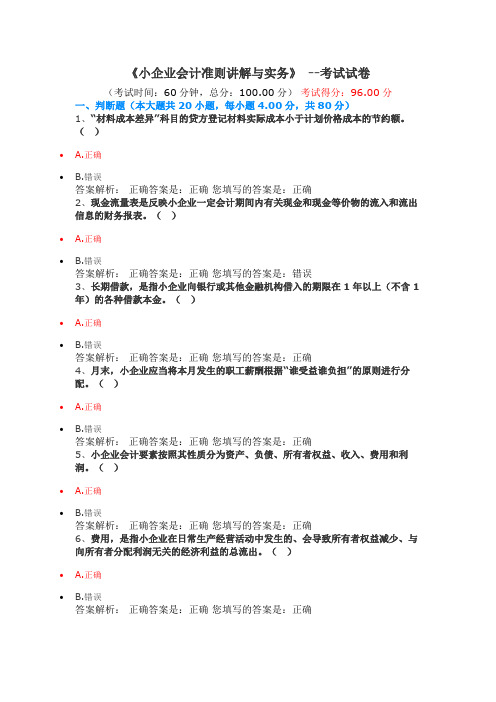 《小企业会计准则讲解与实务》 --考试试卷

（考试时间：60 分钟，总分：100.00 分） 考试得分：96.00 分

一、判断题（本大题共 20 小题，每小题 4.00 分，共 80 分）

1、“材料成本差异”科目的贷方登记材料实际成本小于计划价格成本的节约额。（ ）

• A.正确

• B.错误
答案解析： 正确答案是：正确 您填写的答案是：正确

2、现金流量表是反映小企业一定会计期间内有关现金和现金等价物的流入和流出信息的财务报表。（ ）

• A.正确

• B.错误
答案解析： 正确答案是：正确 您填写的答案是：错误

3、长期借款，是指小企业向银行或其他金融机构借入的期限在 1 年以上（不含 1 年）的各种借款本金。（ ）

• A.正确

• B.错误
答案解析： 正确答案是：正确 您填写的答案是：正确

4、月末，小企业应当将本月发生的职工薪酬根据“谁受益谁负担”的原则进行分配。（ ）

• A.正确

• B.错误
答案解析： 正确答案是：正确 您填写的答案是：正确

5、小企业会计要素按照其性质分为资产、负债、所有者权益、收入、费用和利润。（ ）

• A.正确

• B.错误
答案解析： 正确答案是：正确 您填写的答案是：正确

6、费用，是指小企业在日常生产经营活动中发生的、会导致所有者权益减少、与向所有者分配利润无关的经济利益的总流出。（ ）

• A.正确

• B.错误
答案解析： 正确答案是：正确 您填写的答案是：正确